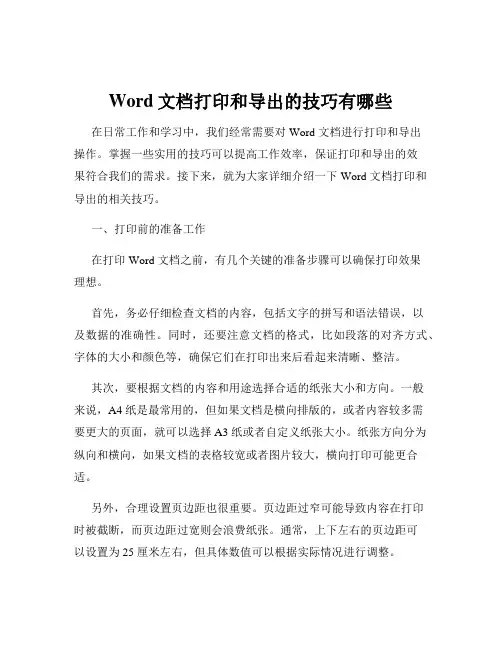 Word 文档打印和导出的技巧有哪些

在日常工作和学习中，我们经常需要对 Word 文档进行打印和导出操作。掌握一些实用的技巧可以提高工作效率，保证打印和导出的效果符合我们的需求。接下来，就为大家详细介绍一下 Word 文档打印和导出的相关技巧。

一、打印前的准备工作

在打印 Word 文档之前，有几个关键的准备步骤可以确保打印效果理想。

首先，务必仔细检查文档的内容，包括文字的拼写和语法错误，以及数据的准确性。同时，还要注意文档的格式，比如段落的对齐方式、字体的大小和颜色等，确保它们在打印出来后看起来清晰、整洁。

其次，要根据文档的内容和用途选择合适的纸张大小和方向。一般来说，A4 纸是最常用的，但如果文档是横向排版的，或者内容较多需要更大的页面，就可以选择 A3 纸或者自定义纸张大小。纸张方向分为纵向和横向，如果文档的表格较宽或者图片较大，横向打印可能更合适。

另外，合理设置页边距也很重要。页边距过窄可能导致内容在打印时被截断，而页边距过宽则会浪费纸张。通常，上下左右的页边距可以设置为 25 厘米左右，但具体数值可以根据实际情况进行调整。